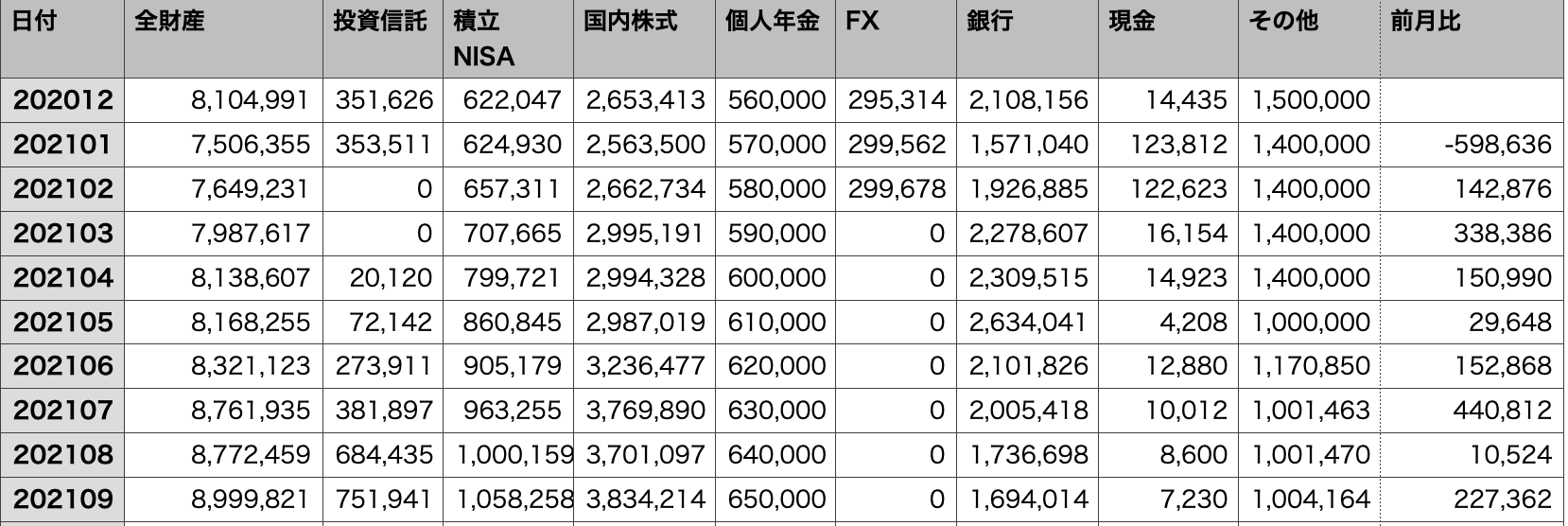 | 日付 | 全財産 | 投資信託 | 積立 NISA | 国内株式 | 個人年金 | FX | 銀行 | 現金 | その他 | 前月比 |
|---|---|---|---|---|---|---|---|---|---|---|
| 202012 | 8,104,991 | 351,626 | 622,047 | 2,653,413 | 560,000 | 295,314 | 2,108,156 | 14,435 | 1,500,000 | |
| 202101 | 7,506,355 | 353,511 | 624,930 | 2,563,500 | 570,000 | 299,562 | 1,571,040 | 123,812 | 1,400,000 | -598,636 |
| 202102 | 7,649,231 | 0 | 657,311 | 2,662,734 | 580,000 | 299,678 | 1,926,885 | 122,623 | 1,400,000 | 142,876 |
| 202103 | 7,987,617 | 0 | 707,665 | 2,995,191 | 590,000 | 0 | 2,278,607 | 16,154 | 1,400,000 | 338,386 |
| 202104 | 8,138,607 | 20,120 | 799,721 | 2,994,328 | 600,000 | 0 | 2,309,515 | 14,923 | 1,400,000 | 150,990 |
| 202105 | 8,168,255 | 72,142 | 860,845 | 2,987,019 | 610,000 | 0 | 2,634,041 | 4,208 | 1,000,000 | 29,648 |
| 202106 | 8,321,123 | 273,911 | 905,179 | 3,236,477 | 620,000 | 0 | 2,101,826 | 12,880 | 1,170,850 | 152,868 |
| 202107 | 8,761,935 | 381,897 | 963,255 | 3,769,890 | 630,000 | 0 | 2,005,418 | 10,012 | 1,001,463 | 440,812 |
| 202108 | 8,772,459 | 684,435 | 1,000,159 | 3,701,097 | 640,000 | 0 | 1,736,698 | 8,600 | 1,001,470 | 10,524 |
| 202109 | 8,999,821 | 751,941 | 1,058,258 | 3,834,214 | 650,000 | 0 | 1,694,014 | 7,230 | 1,004,164 | 227,362 |